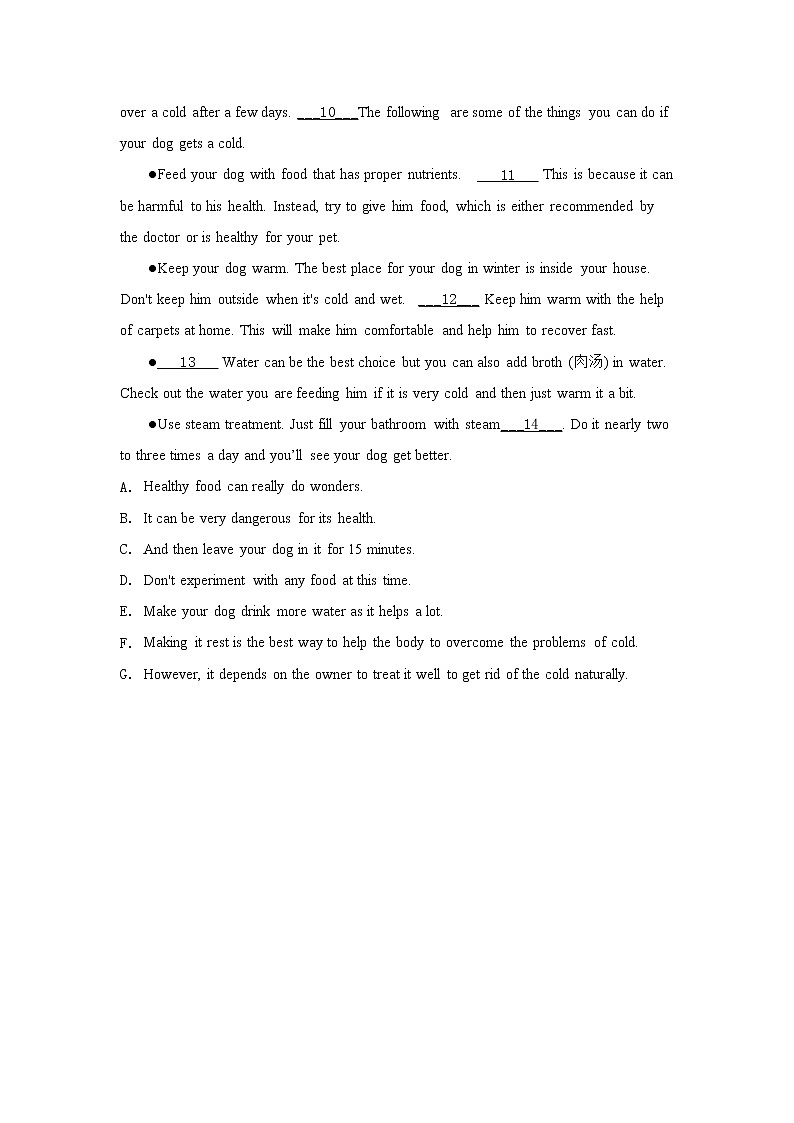 over a cold after a few days. ___10___The following are some of the things you can do if your dog gets a cold.

●Feed your dog with food that has proper nutrients. ___11___ This is because it can be harmful to his health. Instead, try to give him food, which is either recommended by the doctor or is healthy for your pet.

●Keep your dog warm. The best place for your dog in winter is inside your house. Don't keep him outside when it's cold and wet. ___12___ Keep him warm with the help of carpets at home. This will make him comfortable and help him to recover fast.

●___13___ Water can be the best choice but you can also add broth (肉汤) in water. Check out the water you are feeding him if it is very cold and then just warm it a bit.

●Use steam treatment. Just fill your bathroom with steam___14___. Do it nearly two to three times a day and you'll see your dog get better.

A. Healthy food can really do wonders.

B. It can be very dangerous for its health.

C. And then leave your dog in it for 15 minutes.

D. Don't experiment with any food at this time.

E. Make your dog drink more water as it helps a lot.

F. Making it rest is the best way to help the body to overcome the problems of cold.

G. However, it depends on the owner to treat it well to get rid of the cold naturally.